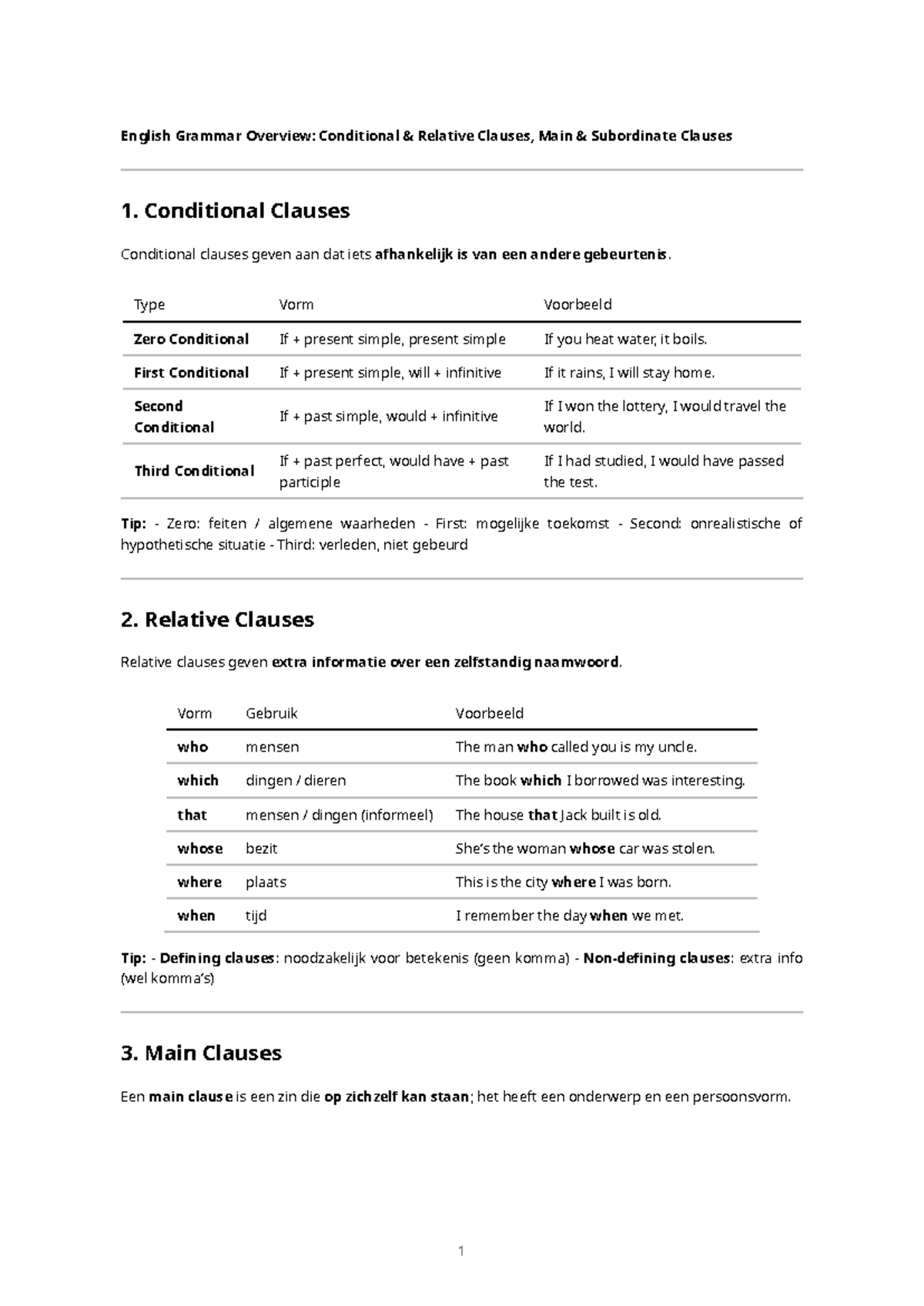 English Grammar Overview: Conditional & Relative Clauses, Main & Subordinate Clauses

1. Conditional Clauses

Conditional clauses geven aan dat iets afhankelijk is van een andere gebeurtenis.

| Type | Vorm | Voorbeeld |
|---|---|---|
| Zero Conditional | If + present simple, present simple | If you heat water, it boils. |
| First Conditional | If + present simple, will + infinitive | If it rains, I will stay home. |
| Second Conditional | If + past simple, would + infinitive | If I won the lottery, I would travel the world. |
| Third Conditional | If + past perfect, would have + past participle | If I had studied, I would have passed the test. |

Tip: - Zero: feiten / algemene waarheden - First: mogelijke toekomst - Second: onrealistische of hypothetische situatie - Third: verleden, niet gebeurd

2. Relative Clauses

Relative clauses geven extra informatie over een zelfstandig naamwoord.

| Vorm | Gebruik | Voorbeeld |
|---|---|---|
| who | mensen | The man who called you is my uncle. |
| which | dingen / dieren | The book which I borrowed was interesting. |
| that | mensen / dingen (informeel) | The house that Jack built is old. |
| whose | bezit | She's the woman whose car was stolen. |
| where | plaats | This is the city where I was born. |
| when | tijd | I remember the day when we met. |

Tip: - Defining clauses: noodzakelijk voor betekenis (geen komma) - Non-defining clauses: extra info (wel komma's)

3. Main Clauses

Een main clause is een zin die op zichzelf kan staan; het heeft een onderwerp en een persoonsvorm.

1